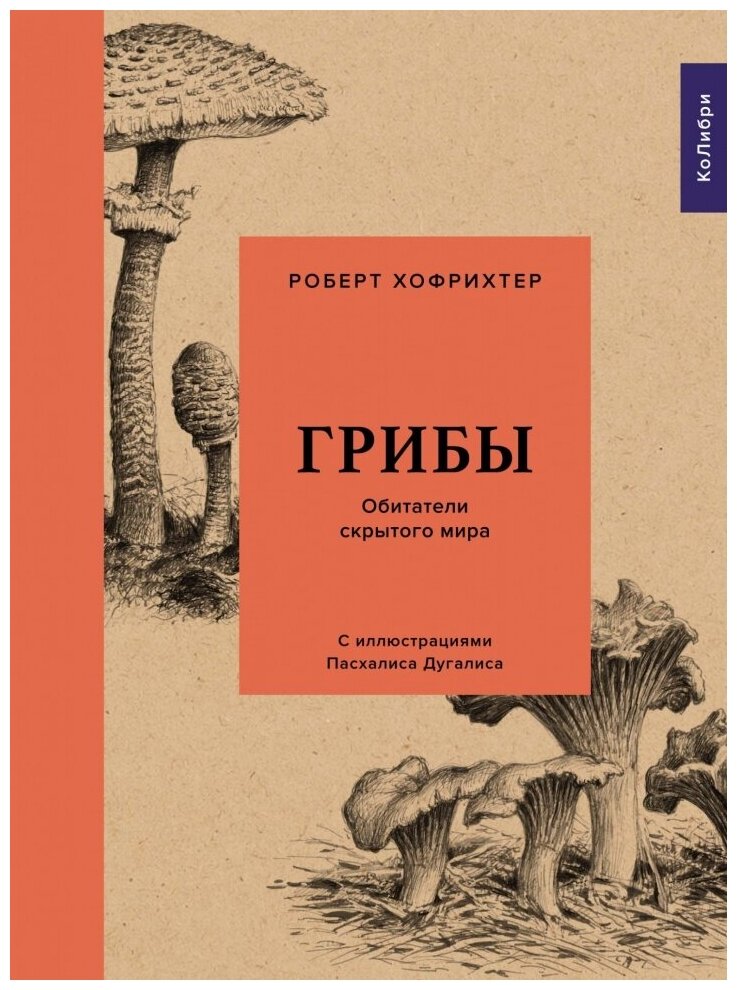 КоЛибри

РОБЕРТ ХОФРИХТЕР

ГРИБЫ

Обитатели скрытого мира

С иллюстрациями Пасхалиса Дугалиса